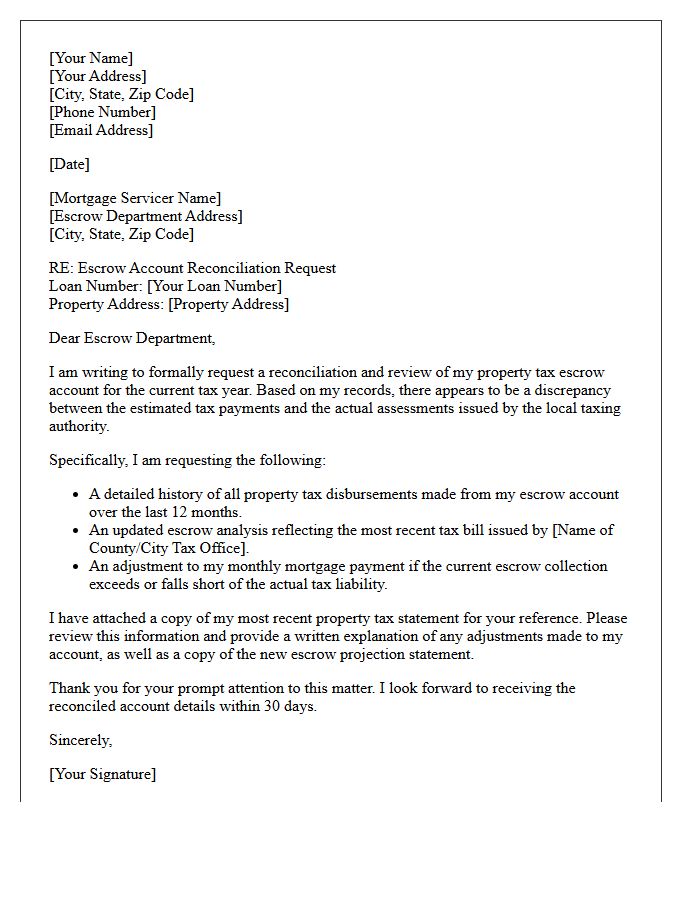 [Your Name]
[Your Address]
[City, State, Zip Code]
[Phone Number]
[Email Address]

[Date]

[Mortgage Servicer Name]
[Escrow Department Address]
[City, State, Zip Code]

RE: Escrow Account Reconciliation Request
Loan Number: [Your Loan Number]
Property Address: [Property Address]

Dear Escrow Department,

I am writing to formally request a reconciliation and review of my property tax escrow account for the current tax year. Based on my records, there appears to be a discrepancy between the estimated tax payments and the actual assessments issued by the local taxing authority.

Specifically, I am requesting the following:

• A detailed history of all property tax disbursements made from my escrow account over the last 12 months.
• An updated escrow analysis reflecting the most recent tax bill issued by [Name of County/City Tax Office].
• An adjustment to my monthly mortgage payment if the current escrow collection exceeds or falls short of the actual tax liability.

I have attached a copy of my most recent property tax statement for your reference. Please review this information and provide a written explanation of any adjustments made to my account, as well as a copy of the new escrow projection statement.

Thank you for your prompt attention to this matter. I look forward to receiving the reconciled account details within 30 days.

Sincerely,

[Your Signature]